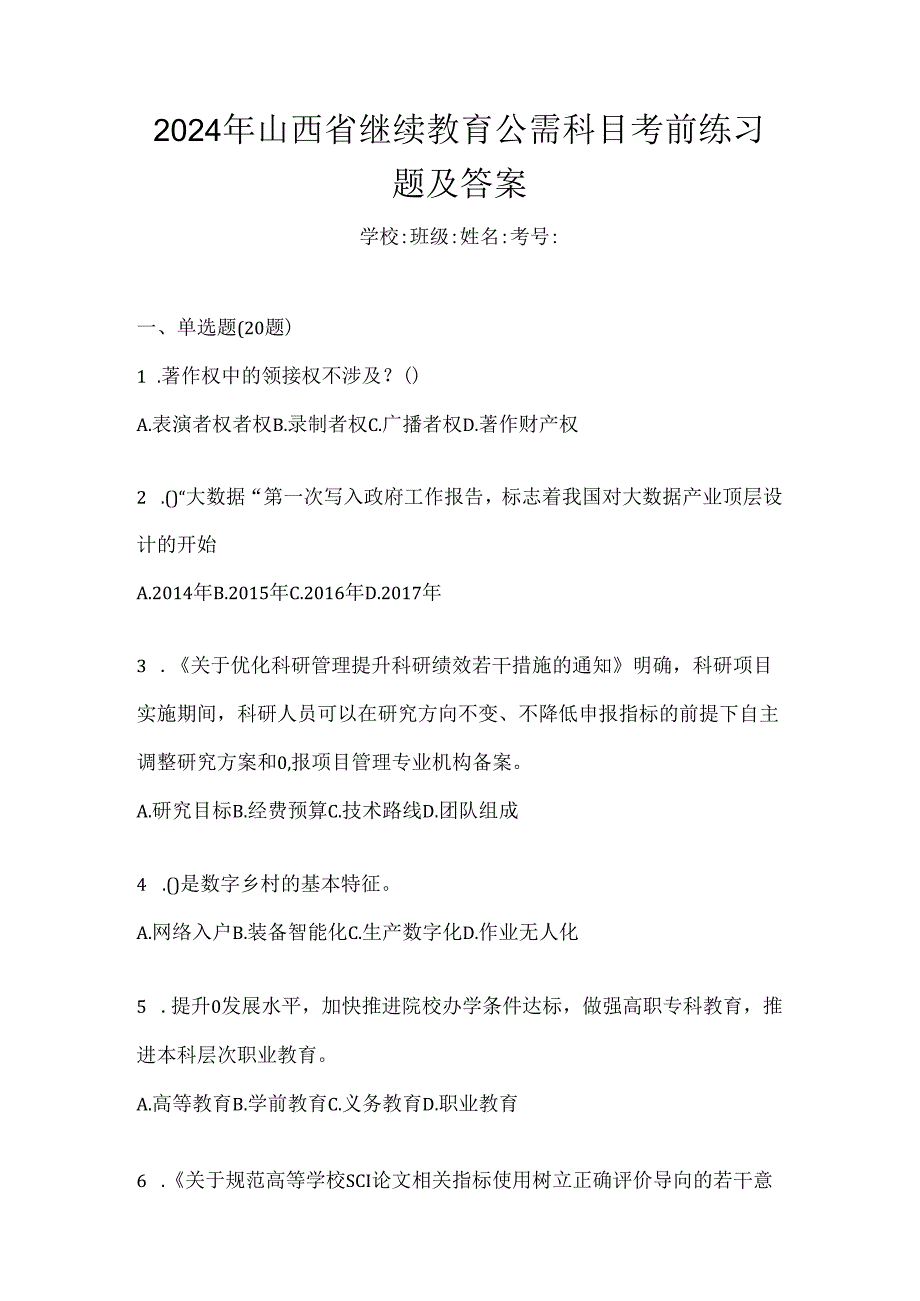 2024年山西省继续教育公需科目考前练习题及答案

学校:班级:姓名:考号:

一、单选题(20题)

1 .著作权中的领接权不涉及？()

A.表演者权者权B.录制者权C.广播者权D.著作财产权

2 .()“大数据“第一次写入政府工作报告，标志着我国对大数据产业顶层设计的开始

A.2014年B.2015年C.2016年D.2017年

3 .《关于优化科研管理提升科研绩效若干措施的通知》明确，科研项目实施期间，科研人员可以在研究方向不变、不降低申报指标的前提下自主调整研究方案和0,报项目管理专业机构备案。

A.研究目标B.经费预算C.技术路线D.团队组成

4 .()是数字乡村的基本特征。

A.网络入户B.装备智能化C.生产数字化D.作业无人化

5 .提升0发展水平，加快推进院校办学条件达标，做强高职专科教育，推进本科层次职业教育。

A.高等教育B.学前教育C.义务教育D.职业教育

6 .《关于规范高等学校SCI论文相关指标使用树立正确评价导向的若干意